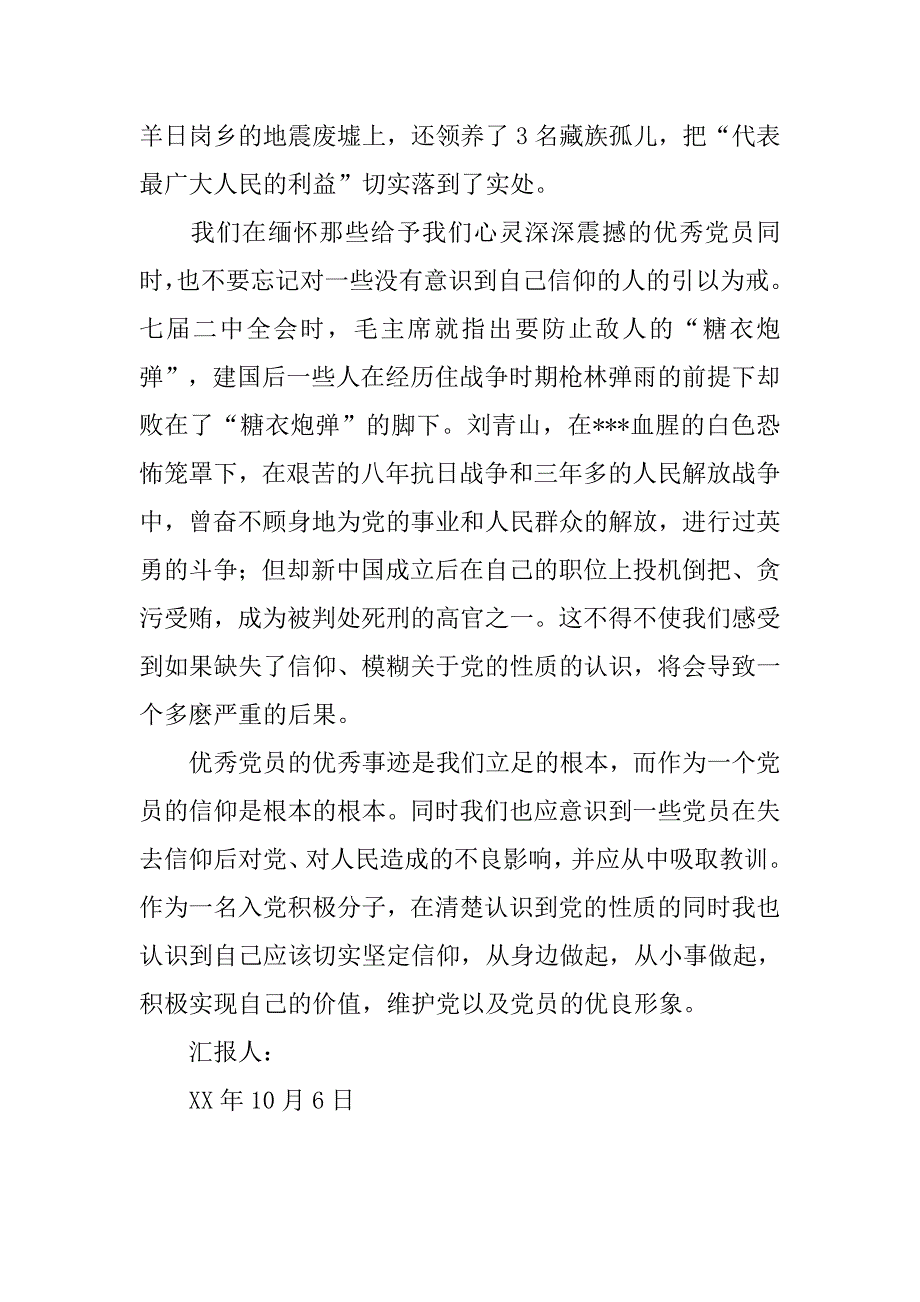 羊日岗乡的地震废墟上，还领养了 3 名藏族孤儿，把“代表最广大人民的利益”切实落到了实处。

我们在缅怀那些给予我们心灵深深震撼的优秀党员同时，也不要忘记对一些没有意识到自己信仰的人的引以为戒。七届二中全会时，毛主席就指出要防止敌人的“糖衣炮弹”，建国后一些人在经历住战争时期枪林弹雨的前提下却败在了“糖衣炮弹”的脚下。刘青山，在***血腥的白色恐怖笼罩下，在艰苦的八年抗日战争和三年多的人民解放战争中，曾奋不顾身地为党的事业和人民群众的解放，进行过英勇的斗争；但却新中国成立后在自己的职位上投机倒把、贪污受贿，成为被判处死刑的高官之一。这不得不使我们感受到如果缺失了信仰、模糊关于党的性质的认识，将会导致一个多麽严重的后果。

优秀党员的优秀事迹是我们立足的根本，而作为一个党员的信仰是根本的根本。同时我们也应意识到一些党员在失去信仰后对党、对人民造成的不良影响，并应从中吸取教训。作为一名入党积极分子，在清楚认识到党的性质的同时我也认识到自己应该切实坚定信仰，从身边做起，从小事做起，积极实现自己的价值，维护党以及党员的优良形象。

汇报人：

XX 年 10 月 6 日